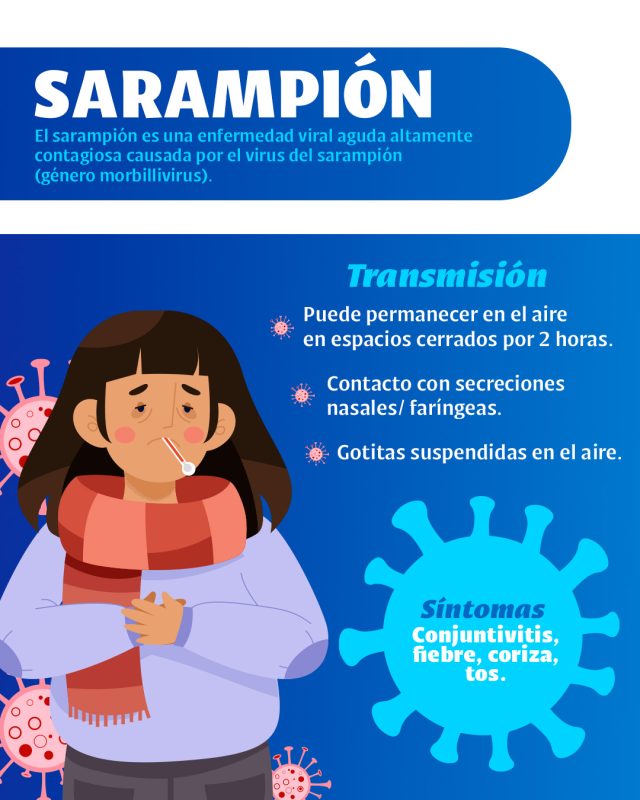 SARAMPIÓN

El sarampión es una enfermedad viral aguda altamente contagiosa causada por el virus del sarampión (género morbillivirus).

Transmisión

Puede permanecer en el aire en espacios cerrados por 2 horas.

Contacto con secreciones nasales/ faríngeas.

Gotitas suspendidas en el aire.

Síntomas
Conjuntivitis, fiebre, coriza, tos.